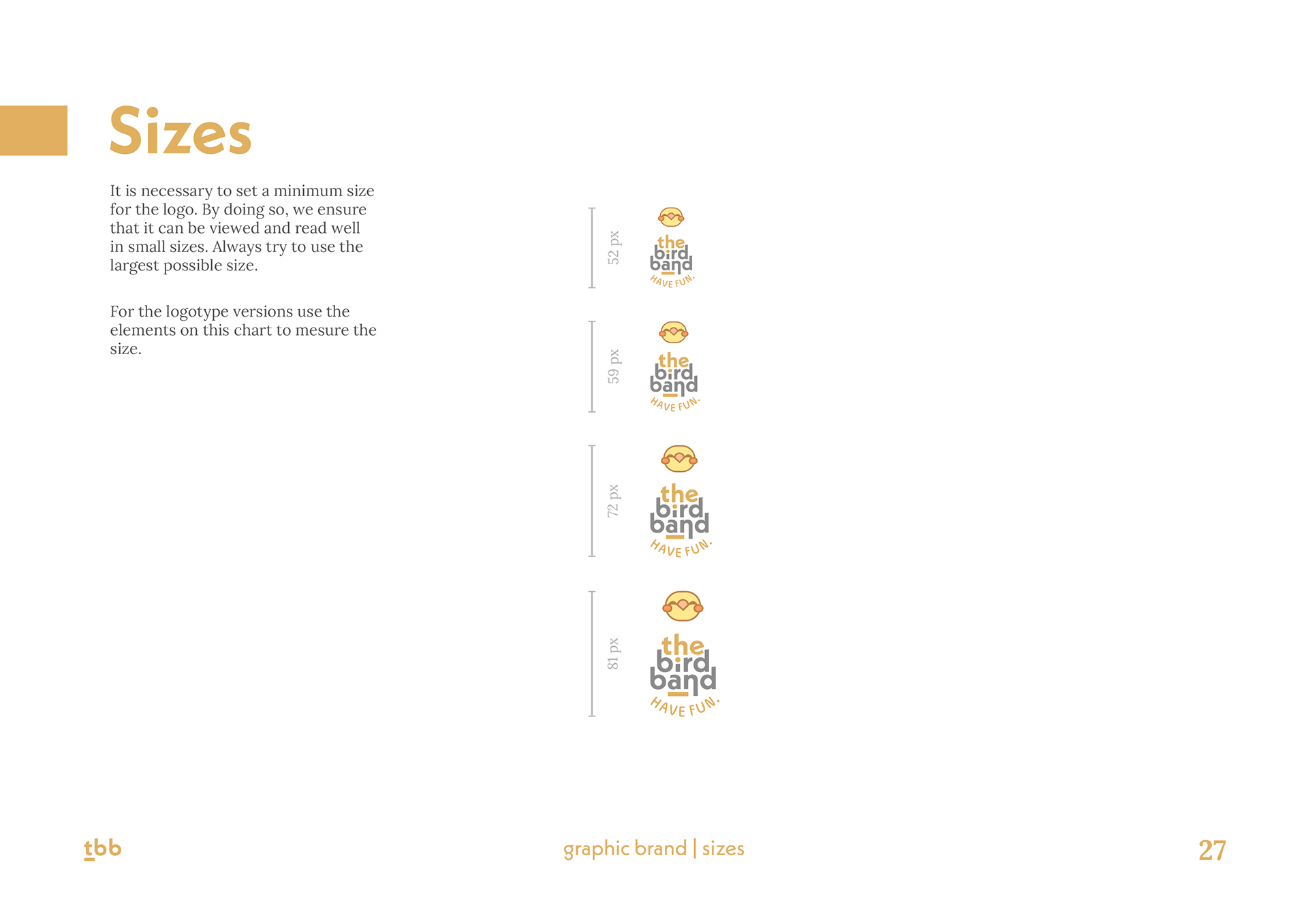 Sizes

It is necessary to set a minimum size for the logo. By doing so, we ensure that it can be viewed and read well in small sizes. Always try to use the largest possible size.

For the logotype versions use the elements on this chart to mesure the size.

52 px
the
bird
band
HAVE FUN.

59 px
the
bird
band
HAVE FUN.

72 px
the
bird
band
HAVE FUN.

81 px
the
bird
band
HAVE FUN.

tbb

graphic brand | sizes

27